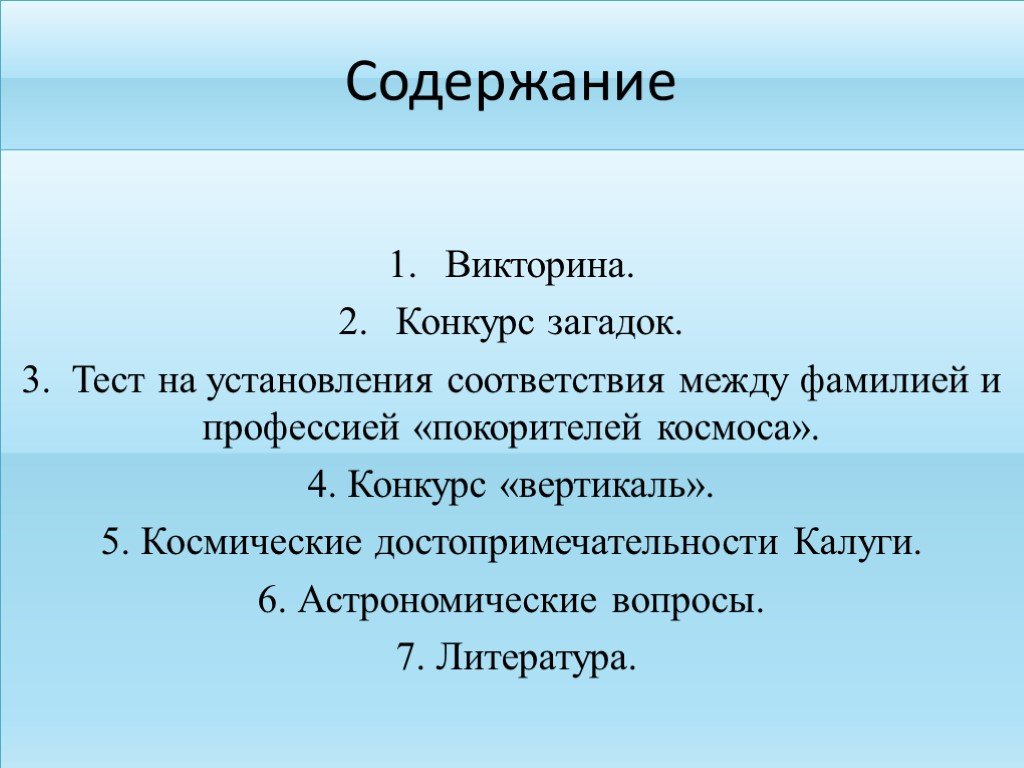 Содержание

1. Викторина.
2. Конкурс загадок.
3. Тест на установления соответствия между фамилией и профессией «покорителей космоса».
4. Конкурс «вертикаль».
5. Космические достопримечательности Калуги.
6. Астрономические вопросы.
7. Литература.